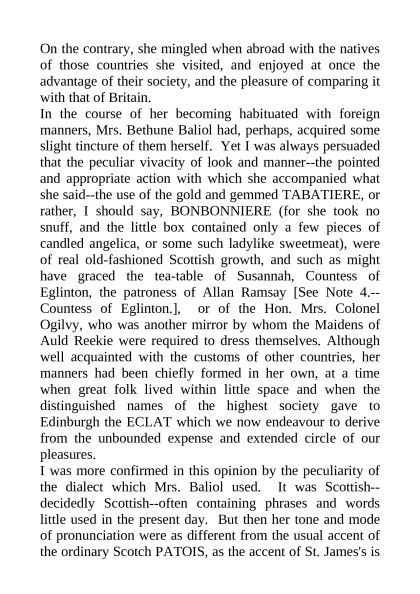 On the contrary, she mingled when abroad with the natives of those countries she visited, and enjoyed at once the advantage of their society, and the pleasure of comparing it with that of Britain.
In the course of her becoming habituated with foreign manners, Mrs. Bethune Baliol had, perhaps, acquired some slight tincture of them herself. Yet I was always persuaded that the peculiar vivacity of look and manner--the pointed and appropriate action with which she accompanied what she said--the use of the gold and gemmed TABATIERE, or rather, I should say, BONBONNIERE (for she took no snuff, and the little box contained only a few pieces of candled angelica, or some such ladylike sweetmeat), were of real old-fashioned Scottish growth, and such as might have graced the tea-table of Susannah, Countess of Eglinton, the patroness of Allan Ramsay [See Note 4.--Countess of Eglinton.], or of the Hon. Mrs. Colonel Ogilvy, who was another mirror by whom the Maidens of Auld Reekie were required to dress themselves. Although well acquainted with the customs of other countries, her manners had been chiefly formed in her own, at a time when great folk lived within little space and when the distinguished names of the highest society gave to Edinburgh the ECLAT which we now endeavour to derive from the unbounded expense and extended circle of our pleasures.
I was more confirmed in this opinion by the peculiarity of the dialect which Mrs. Baliol used. It was Scottish--decidedly Scottish--often containing phrases and words little used in the present day. But then her tone and mode of pronunciation were as different from the usual accent of the ordinary Scotch PATOIS, as the accent of St. James's is